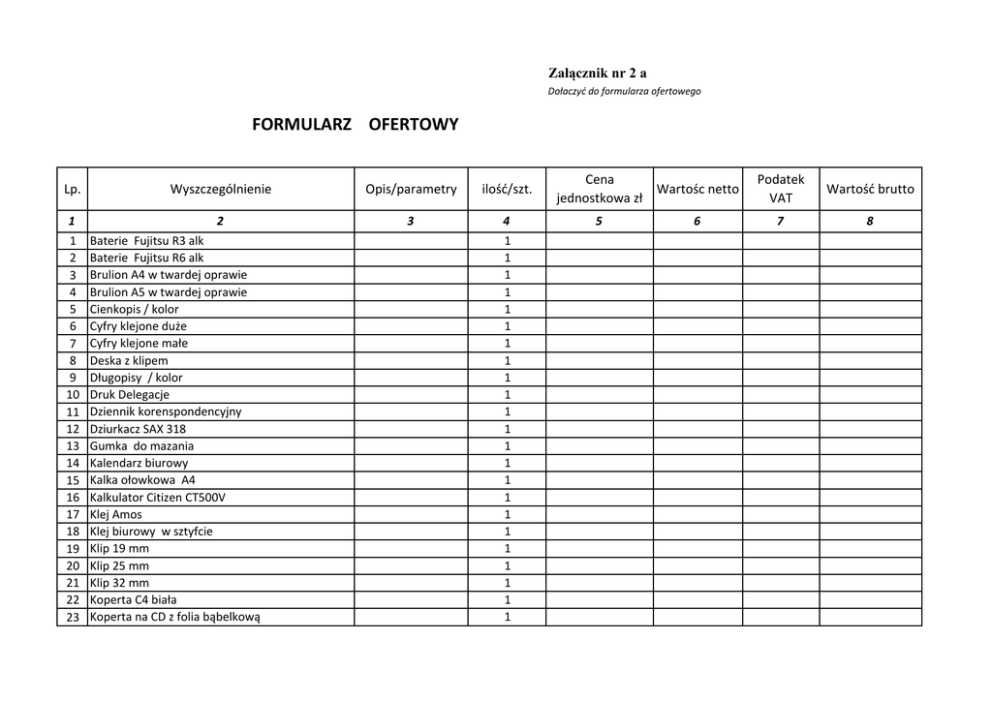 Załącznik nr 2 a

Dołaczyć do formularza ofertowego

FORMULARZ OFERTOWY

| Lp. | Wyszczególnienie | Opis/parametry | ilość/szt. | Cena jednostkowa zł | Wartośc netto | Podatek VAT | Wartość brutto |
|---|---|---|---|---|---|---|---|
| 1 | 2 | 3 | 4 | 5 | 6 | 7 | 8 |
| 1 | Baterie Fujitsu R3 alk | | 1 | | | | |
| 2 | Baterie Fujitsu R6 alk | | 1 | | | | |
| 3 | Brulion A4 w twardej oprawie | | 1 | | | | |
| 4 | Brulion A5 w twardej oprawie | | 1 | | | | |
| 5 | Cienkopis / kolor | | 1 | | | | |
| 6 | Cyfry klejone duże | | 1 | | | | |
| 7 | Cyfry klejone małe | | 1 | | | | |
| 8 | Deska z klipem | | 1 | | | | |
| 9 | Długopisy / kolor | | 1 | | | | |
| 10 | Druk Delegacje | | 1 | | | | |
| 11 | Dziennik korenspondencyjny | | 1 | | | | |
| 12 | Dziurkacz SAX 318 | | 1 | | | | |
| 13 | Gumka do mazania | | 1 | | | | |
| 14 | Kalendarz biurowy | | 1 | | | | |
| 15 | Kalka ołowkowa A4 | | 1 | | | | |
| 16 | Kalkulator Citizen CT500V | | 1 | | | | |
| 17 | Klej Amos | | 1 | | | | |
| 18 | Klej biurowy w sztyfcie | | 1 | | | | |
| 19 | Klip 19 mm | | 1 | | | | |
| 20 | Klip 25 mm | | 1 | | | | |
| 21 | Klip 32 mm | | 1 | | | | |
| 22 | Koperta C4 biała | | 1 | | | | |
| 23 | Koperta na CD z folia bąbelkową | | 1 | | | | |